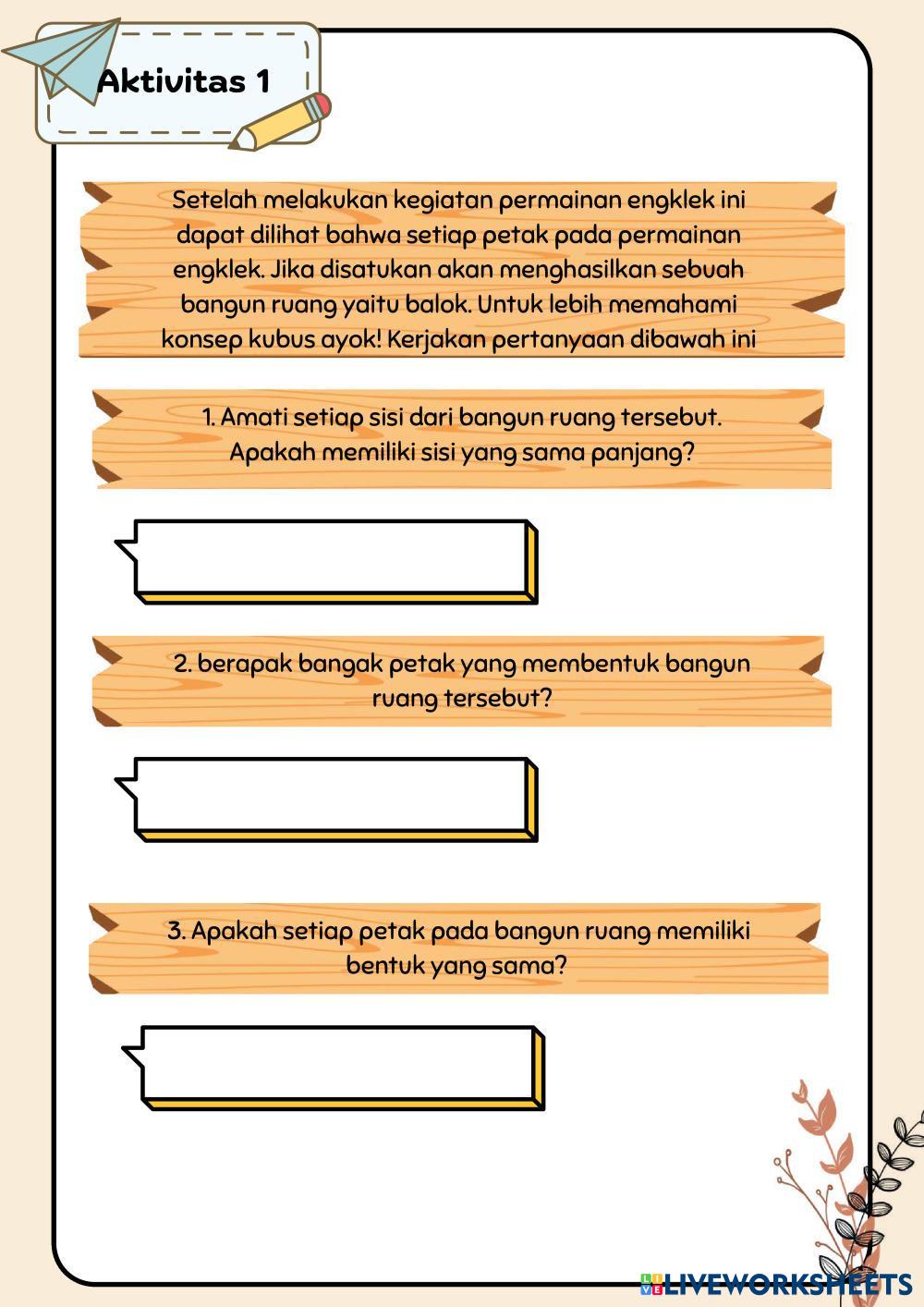 Aktivitas 1

Setelah melakukan kegiatan permainan engklek ini dapat dilihat bahwa setiap petak pada permainan engklek. Jika disatukan akan menghasilkan sebuah bangun ruang yaitu balok. Untuk lebih memahami konsep kubus ayok! Kerjakan pertanyaan dibawah ini

1. Amati setiap sisi dari bangun ruang tersebut. Apakah memiliki sisi yang sama panjang?

2. berapak bangak petak yang membentuk bangun ruang tersebut?

3. Apakah setiap petak pada bangun ruang memiliki bentuk yang sama?

LIVEWORKSHEETS